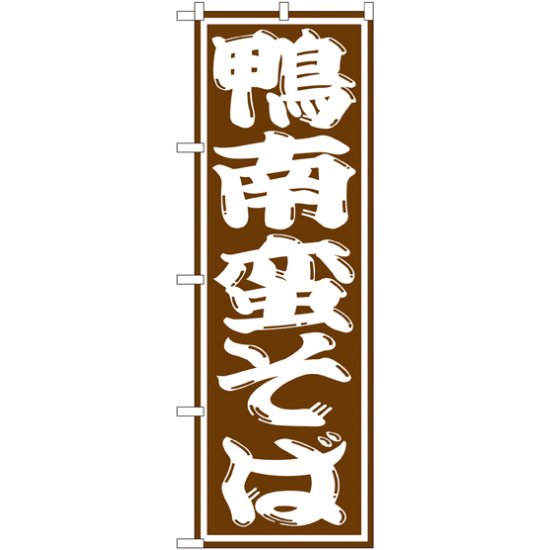 鴨南蛮そば